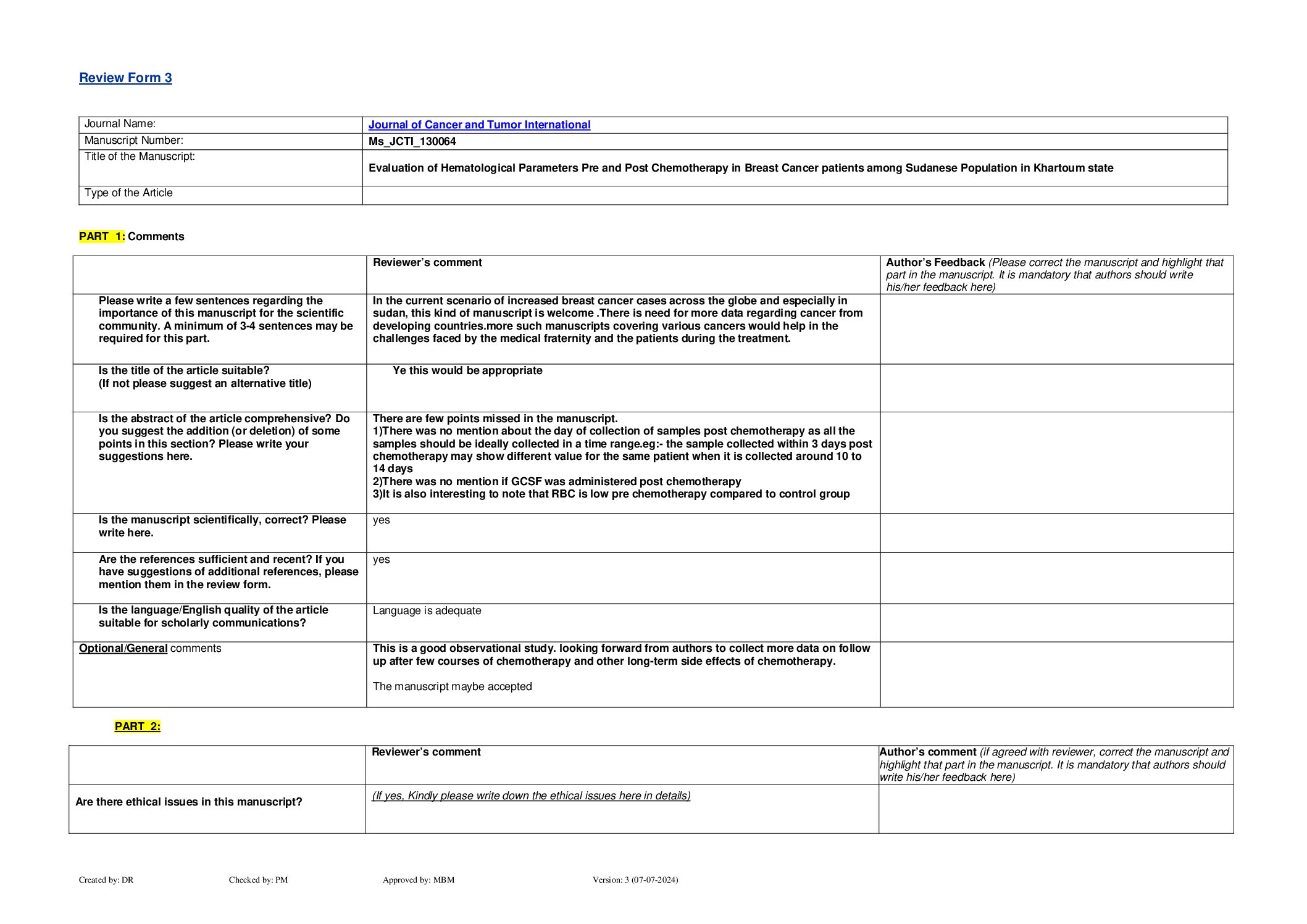 Review Form 3

| Journal Name: | Journal of Cancer and Tumor International |
|---|---|
| Manuscript Number: | Ms_JCTI_130064 |
| Title of the Manuscript: | Evaluation of Hematological Parameters Pre and Post Chemotherapy in Breast Cancer patients among Sudanese Population in Khartoum state |
| Type of the Article | |

PART 1: Comments

| | Reviewer's comment | Author's Feedback (Please correct the manuscript and highlight that part in the manuscript. It is mandatory that authors should write his/her feedback here) |
|---|---|---|
| Please write a few sentences regarding the importance of this manuscript for the scientific community. A minimum of 3-4 sentences may be required for this part. | In the current scenario of increased breast cancer cases across the globe and especially in sudan, this kind of manuscript is welcome .There is need for more data regarding cancer from developing countries.more such manuscripts covering various cancers would help in the challenges faced by the medical fraternity and the patients during the treatment. | |
| Is the title of the article suitable? (If not please suggest an alternative title) | Ye this would be appropriate | |
| Is the abstract of the article comprehensive? Do you suggest the addition (or deletion) of some points in this section? Please write your suggestions here. | There are few points missed in the manuscript. 1)There was no mention about the day of collection of samples post chemotherapy as all the samples should be ideally collected in a time range.eg:- the sample collected within 3 days post chemotherapy may show different value for the same patient when it is collected around 10 to 14 days 2)There was no mention if GCSF was administered post chemotherapy 3)It is also interesting to note that RBC is low pre chemotherapy compared to control group | |
| Is the manuscript scientifically, correct? Please write here. | yes | |
| Are the references sufficient and recent? If you have suggestions of additional references, please mention them in the review form. | yes | |
| Is the language/English quality of the article suitable for scholarly communications? | Language is adequate | |
| Optional/General comments | This is a good observational study. looking forward from authors to collect more data on follow up after few courses of chemotherapy and other long-term side effects of chemotherapy. The manuscript maybe accepted | |

PART 2:

| | Reviewer's comment | Author's comment (if agreed with reviewer, correct the manuscript and highlight that part in the manuscript. It is mandatory that authors should write his/her feedback here) |
|---|---|---|
| Are there ethical issues in this manuscript? | (If yes, Kindly please write down the ethical issues here in details) | |

Created by: DR Checked by: PM Approved by: MBM Version: 3 (07-07-2024)